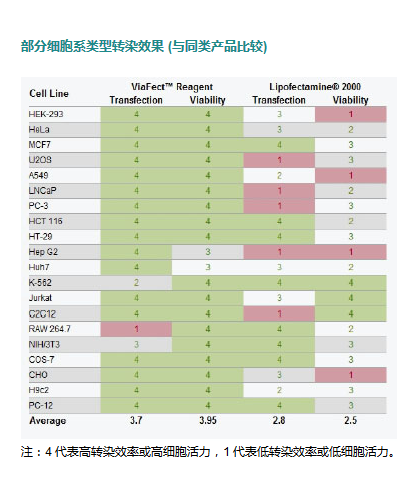 部分细胞系类型转染效果 (与同类产品比较)

| Cell Line | ViaFect™ Reagent Transfection | ViaFect™ Reagent Viability | Lipofectamine® 2000 Transfection | Lipofectamine® 2000 Viability |
|---|---|---|---|---|
| HEK-293 | 4 | 4 | 3 | 1 |
| HeLa | 4 | 4 | 3 | 2 |
| MCF7 | 4 | 4 | 4 | 3 |
| U2OS | 4 | 4 | 1 | 3 |
| A549 | 4 | 4 | 2 | 1 |
| LNCaP | 4 | 4 | 1 | 2 |
| PC-3 | 4 | 4 | 1 | 3 |
| HCT 116 | 4 | 4 | 4 | 2 |
| HT-29 | 4 | 4 | 4 | 3 |
| Hep G2 | 4 | 3 | 1 | 1 |
| Huh7 | 4 | 3 | 3 | 2 |
| K-562 | 2 | 4 | 4 | 4 |
| Jurkat | 4 | 4 | 3 | 4 |
| C2C12 | 4 | 4 | 1 | 4 |
| RAW 264.7 | 1 | 4 | 4 | 2 |
| NIH/3T3 | 3 | 4 | 4 | 3 |
| COS-7 | 4 | 4 | 4 | 3 |
| CHO | 4 | 4 | 3 | 1 |
| H9c2 | 4 | 4 | 2 | 3 |
| PC-12 | 4 | 4 | 4 | 3 |
| Average | 3.7 | 3.95 | 2.8 | 2.5 |

注：4 代表高转染效率或高细胞活力，1 代表低转染效率或低细胞活力。